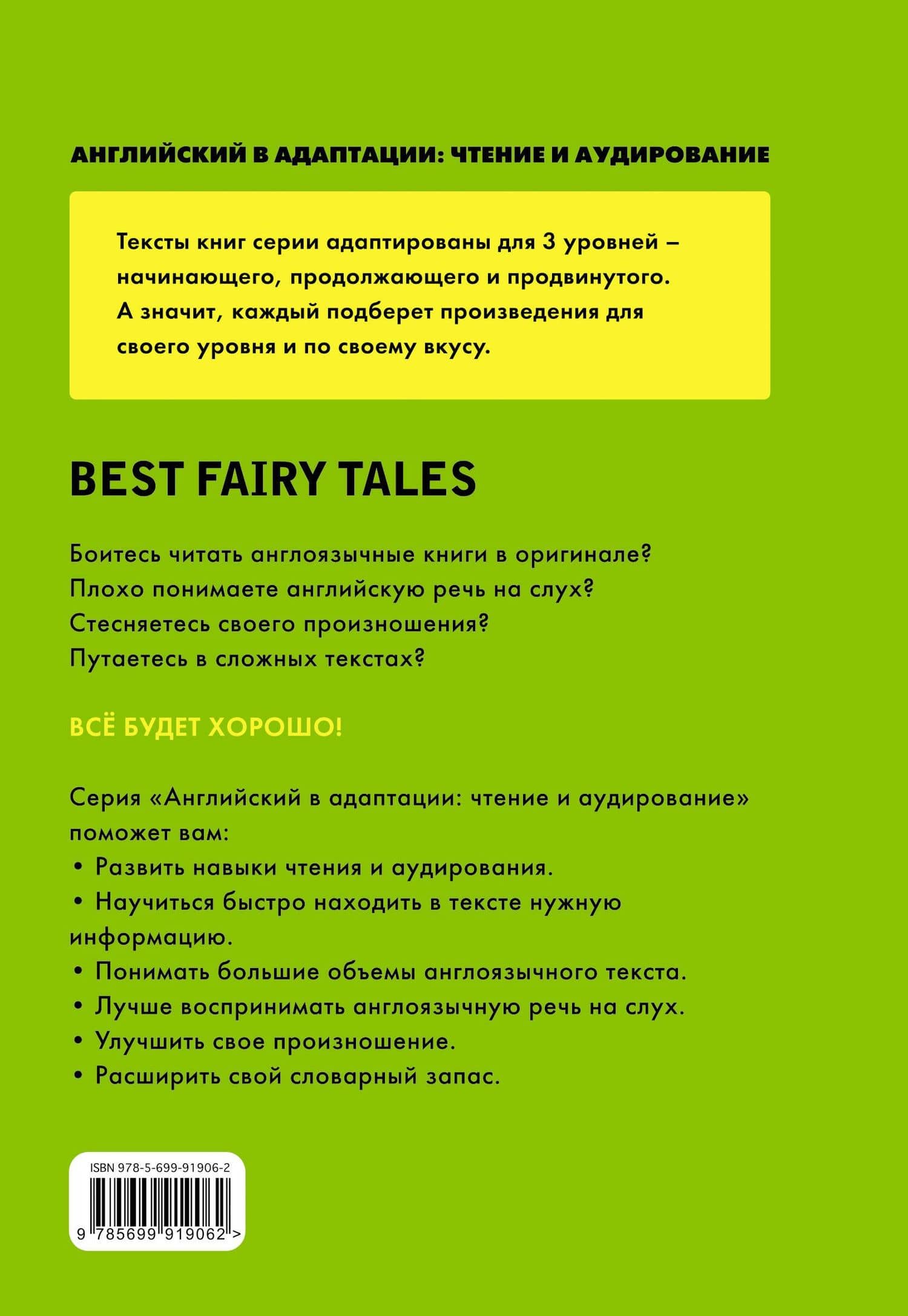 АНГЛИЙСКИЙ В АДАПТАЦИИ: ЧТЕНИЕ И АУДИРОВАНИЕ

Тексты книг серии адаптированы для 3 уровней – начинающего, продолжающего и продвинутого. А значит, каждый подберет произведения для своего уровня и по своему вкусу.

BEST FAIRY TALES

Боитесь читать англоязычные книги в оригинале?
Плохо понимаете английскую речь на слух?
Стесняетесь своего произношения?
Путаетесь в сложных текстах?

ВСЁ БУДЕТ ХОРОШО!

Серия «Английский в адаптации: чтение и аудирование» поможет вам:
• Развить навыки чтения и аудирования.
• Научиться быстро находить в тексте нужную информацию.
• Понимать большие объемы англоязычного текста.
• Лучше воспринимать англоязычную речь на слух.
• Улучшить свое произношение.
• Расширить свой словарный запас.

ISBN 978-5-699-91906-2
9 785699 919062 >